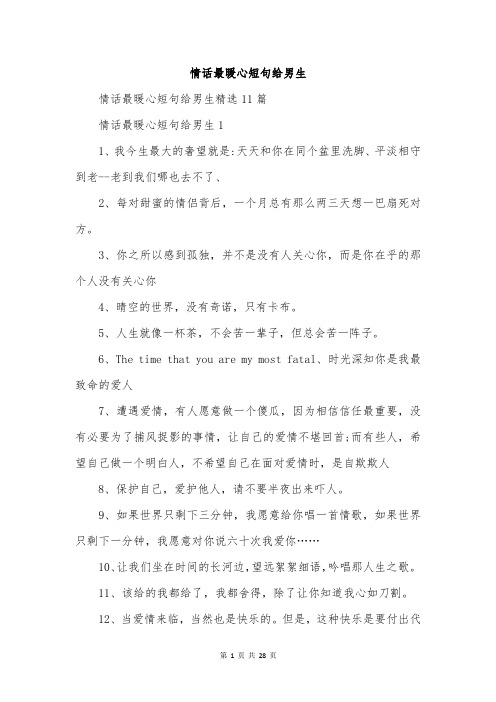 情话最暖心短句给男生

情话最暖心短句给男生精选11篇

情话最暖心短句给男生1

1、我今生最大的奢望就是:天天和你在同个盆里洗脚、平淡相守到老--老到我们哪也去不了、

2、每对甜蜜的情侣背后，一个月总有那么两三天想一巴扇死对方。

3、你之所以感到孤独，并不是没有人关心你，而是你在乎的那个人没有关心你

4、晴空的世界，没有奇诺，只有卡布。

5、人生就像一杯茶，不会苦一辈子，但总会苦一阵子。

6、The time that you are my most fatal、时光深知你是我最致命的爱人

7、遭遇爱情，有人愿意做一个傻瓜，因为相信信任最重要，没有必要为了捕风捉影的事情，让自己的爱情不堪回首;而有些人，希望自己做一个明白人，不希望自己在面对爱情时，是自欺欺人

8、保护自己，爱护他人，请不要半夜出来吓人。

9、如果世界只剩下三分钟，我愿意给你唱一首情歌，如果世界只剩下一分钟，我愿意对你说六十次我爱你……

10、让我们坐在时间的长河边，望远絮絮细语，吟唱那人生之歌。

11、该给的我都给了，我都舍得，除了让你知道我心如刀割。

12、当爱情来临，当然也是快乐的。但是，这种快乐是要付出代

第 1 页 共 28 页